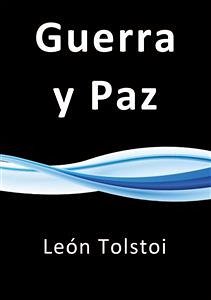 Guerra
y Paz

León Tolstoi